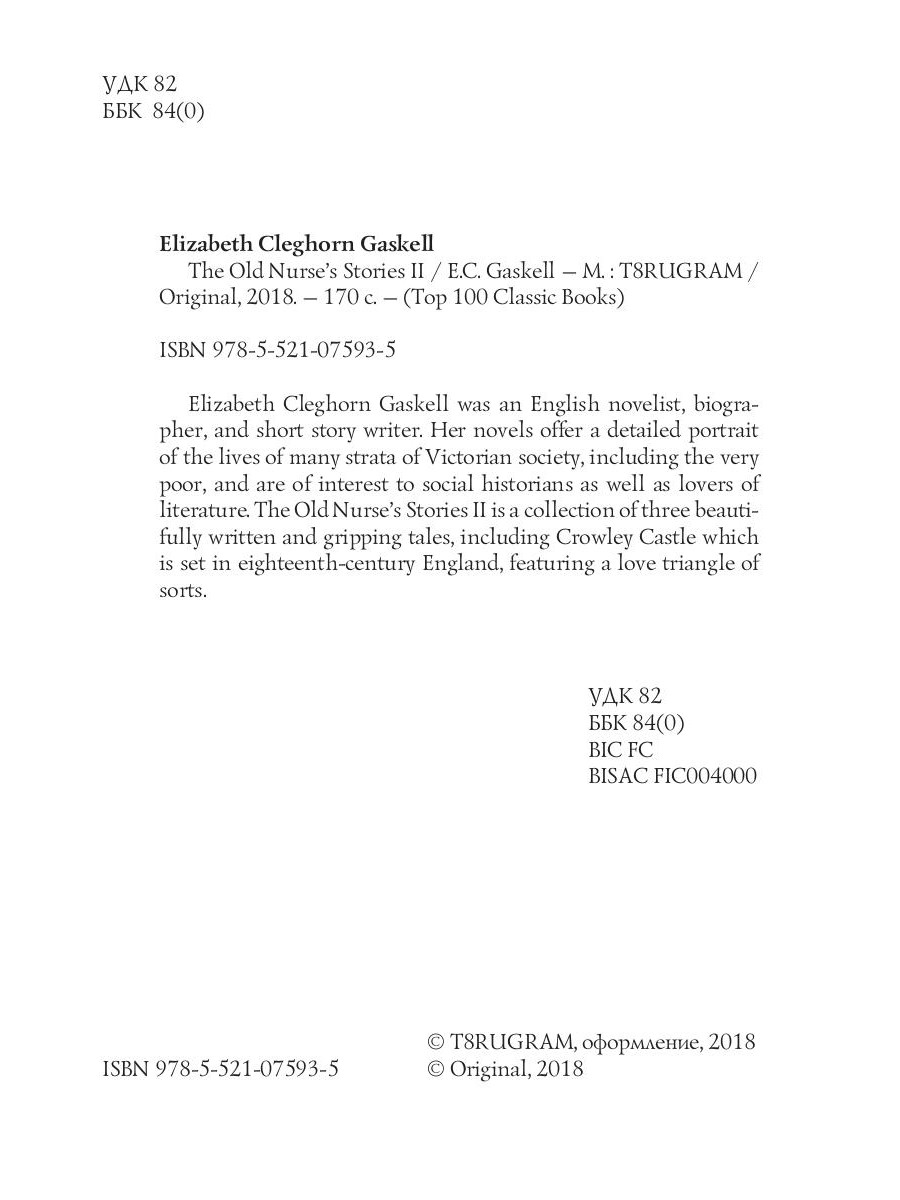 УДК 82
ББК 84(0)

**Elizabeth Cleghorn Gaskell**
The Old Nurse's Stories II / E.C. Gaskell — М. : T8RUGRAM / Original, 2018. — 170 с. — (Top 100 Classic Books)

ISBN 978-5-521-07593-5

Elizabeth Cleghorn Gaskell was an English novelist, biographer, and short story writer. Her novels offer a detailed portrait of the lives of many strata of Victorian society, including the very poor, and are of interest to social historians as well as lovers of literature. The Old Nurse's Stories II is a collection of three beautifully written and gripping tales, including Crowley Castle which is set in eighteenth-century England, featuring a love triangle of sorts.

УДК 82
ББК 84(0)
BIC FC
BISAC FIC004000

ISBN 978-5-521-07593-5

© T8RUGRAM, оформление, 2018
© Original, 2018